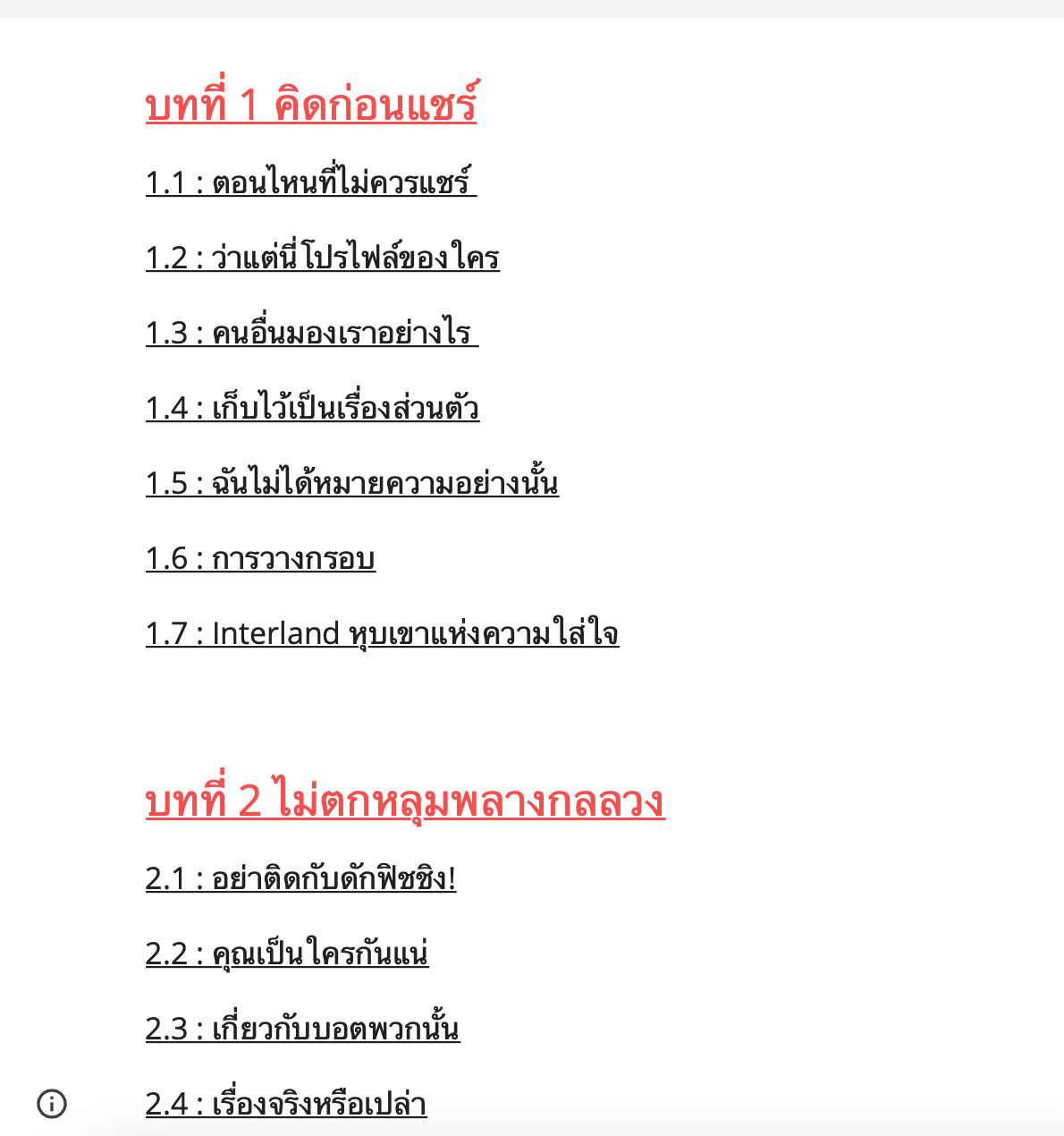 บทที่ 1 คิดก่อนแชร์

1.1 : ตอนไหนที่ไม่ควรแชร์

1.2 : ว่าแต่นี่โปรไฟล์ของใคร

1.3 : คนอื่นมองเราอย่างไร

1.4 : เก็บไว้เป็นเรื่องส่วนตัว

1.5 : ฉันไม่ได้หมายความอย่างนั้น

1.6 : การวางกรอบ

1.7 : Interland หุบเขาแห่งความใส่ใจ

บทที่ 2 ไม่ตกหลุมพลางกลลวง

2.1 : อย่าติดกับดักฟิชชิง!

2.2 : คุณเป็นใครกันแน่

2.3 : เกี่ยวกับบอตพวกนั้น

2.4 : เรื่องจริงหรือเปล่า